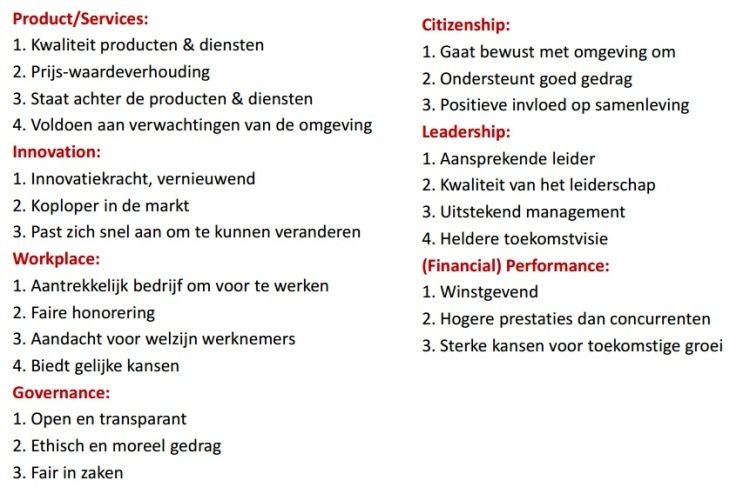 Product/Services:
1. Kwaliteit producten & diensten
2. Prijs-waardeverhouding
3. Staat achter de producten & diensten
4. Voldoen aan verwachtingen van de omgeving

Innovation:
1. Innovatiekracht, vernieuwend
2. Koploper in de markt
3. Past zich snel aan om te kunnen veranderen

Workplace:
1. Aantrekkelijk bedrijf om voor te werken
2. Faire honorering
3. Aandacht voor welzijn werknemers
4. Biedt gelijke kansen

Governance:
1. Open en transparant
2. Ethisch en moreel gedrag
3. Fair in zaken

Citizenship:
1. Gaat bewust met omgeving om
2. Ondersteunt goed gedrag
3. Positieve invloed op samenleving

Leadership:
1. Aansprekende leider
2. Kwaliteit van het leiderschap
3. Uitstekend management
4. Heldere toekomstvisie

(Financial) Performance:
1. Winstgevend
2. Hogere prestaties dan concurrenten
3. Sterke kansen voor toekomstige groei